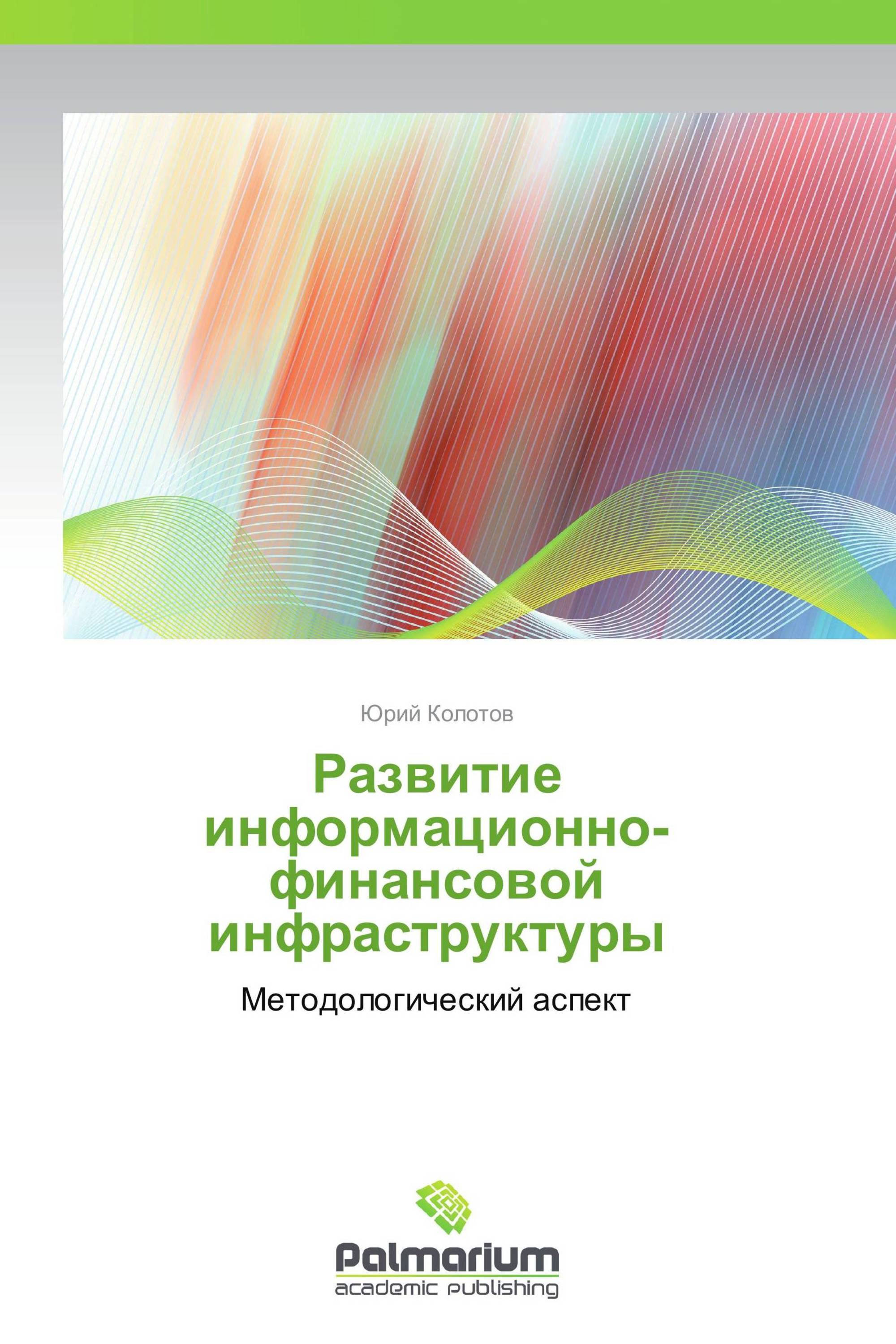 Юрий Колотов

Развитие информационно-финансовой инфраструктуры

Методологический аспект

Palmarium
academic publishing